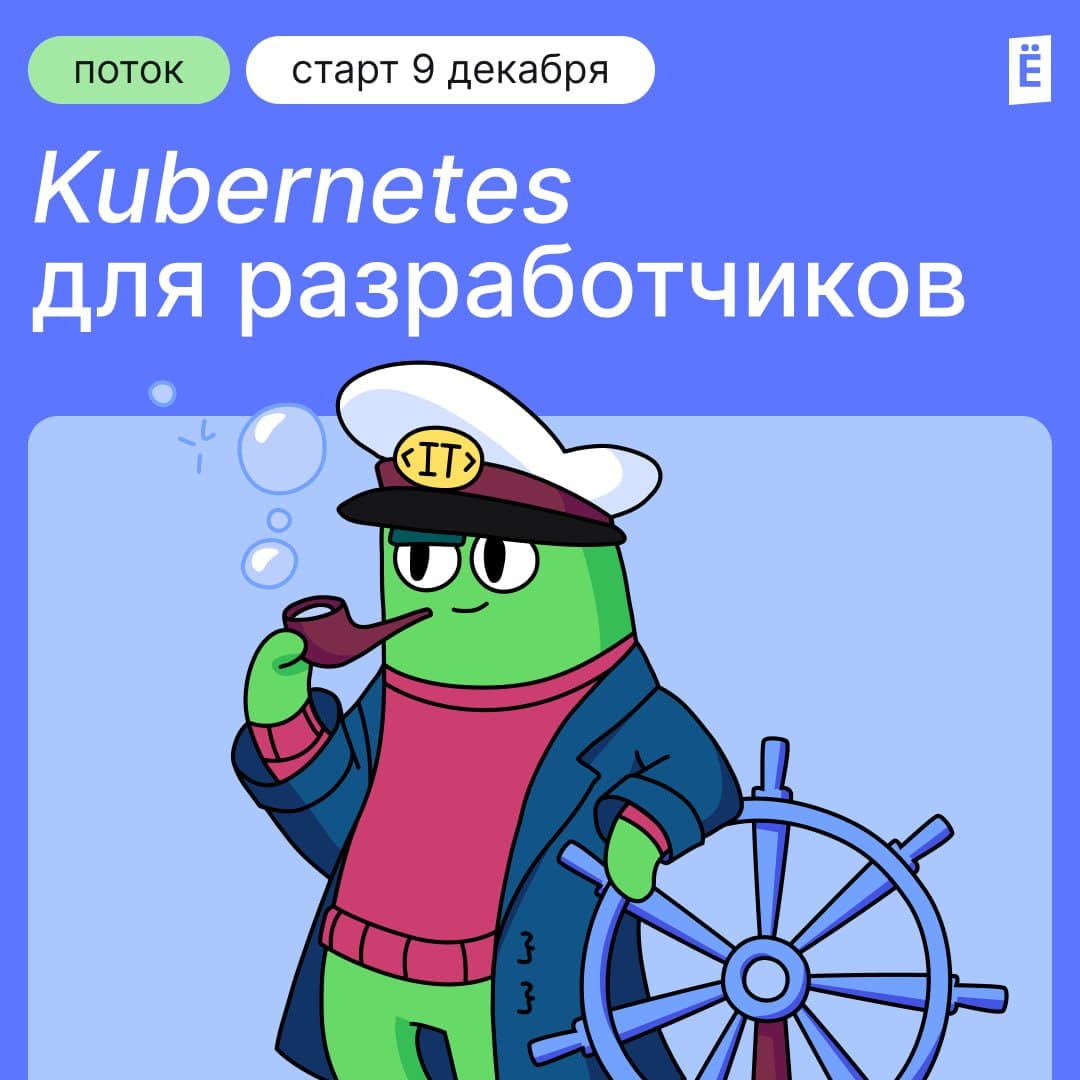 поток

старт 9 декабря

Ё

Kubernetes для разработчиков

<IT>